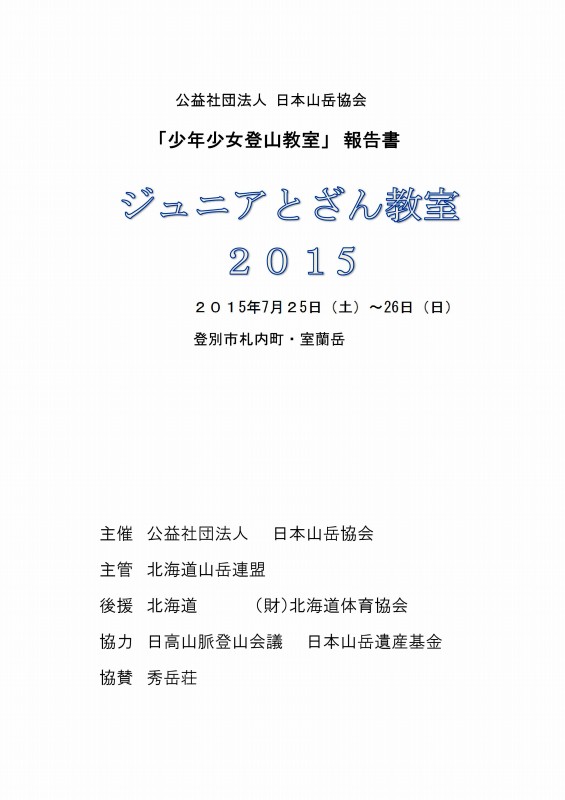 公益社団法人 日本山岳協会

「少年少女登山教室」 報告書

ジュニアとざん教室
２０１５

２０１５年7月２５日（土）～26日（日）

登別市札内町・室蘭岳

主催 公益社団法人 日本山岳協会

主管 北海道山岳連盟

後援 北海道 （財)北海道体育協会

協力 日高山脈登山会議 日本山岳遺産基金

協賛 秀岳荘